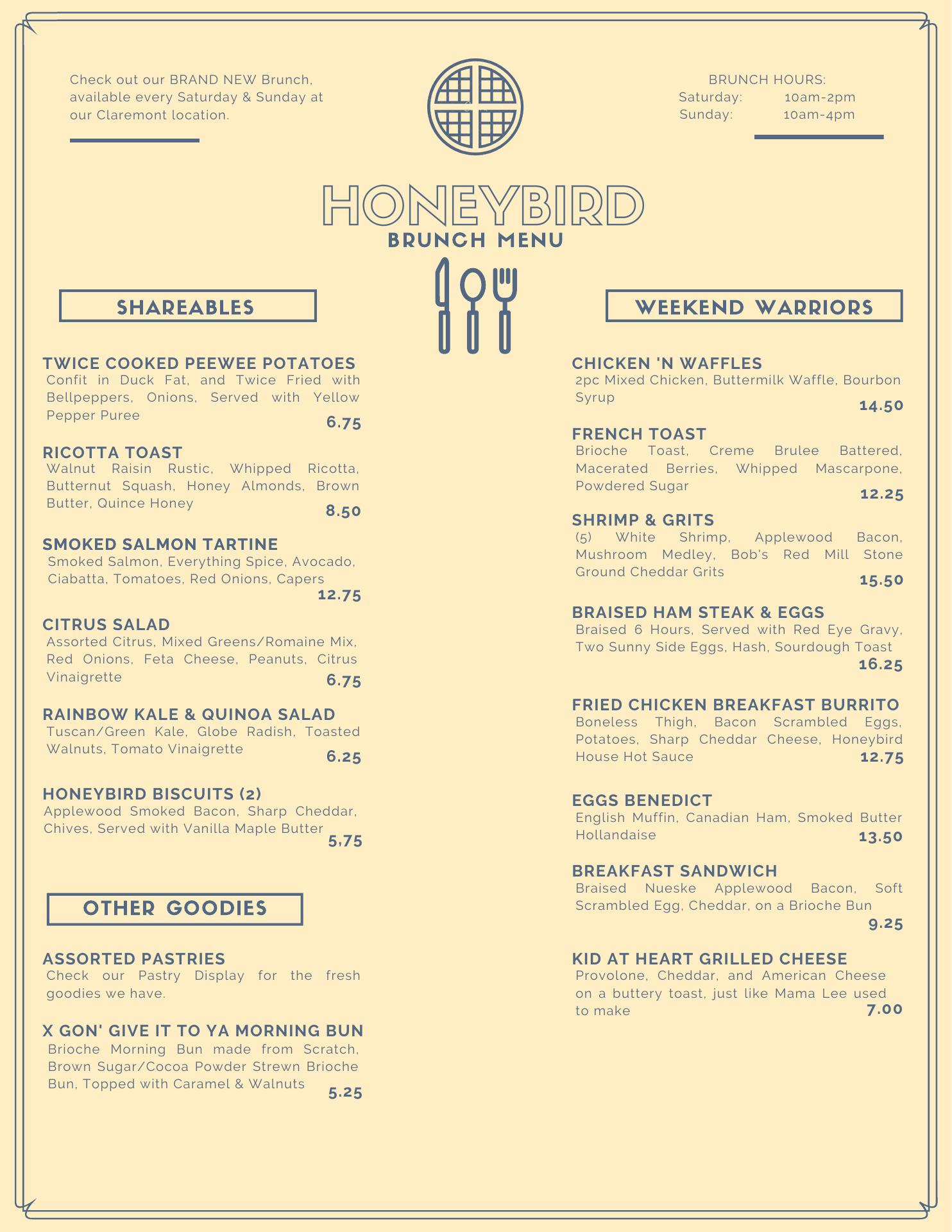 Check out our BRAND NEW Brunch, available every Saturday & Sunday at our Claremont location.

BRUNCH HOURS:
Saturday: 10am-2pm
Sunday: 10am-4pm

HONEYBIRD
BRUNCH MENU

SHAREABLES

TWICE COOKED PEEWEE POTATOES
Confit in Duck Fat, and Twice Fried with Bellpeppers, Onions, Served with Yellow Pepper Puree
6.75

RICOTTA TOAST
Walnut Raisin Rustic, Whipped Ricotta, Butternut Squash, Honey Almonds, Brown Butter, Quince Honey
8.50

SMOKED SALMON TARTINE
Smoked Salmon, Everything Spice, Avocado, Ciabatta, Tomatoes, Red Onions, Capers
12.75

CITRUS SALAD
Assorted Citrus, Mixed Greens/Romaine Mix, Red Onions, Feta Cheese, Peanuts, Citrus Vinaigrette
6.75

RAINBOW KALE & QUINOA SALAD
Tuscan/Green Kale, Globe Radish, Toasted Walnuts, Tomato Vinaigrette
6.25

HONEYBIRD BISCUITS (2)
Applewood Smoked Bacon, Sharp Cheddar, Chives, Served with Vanilla Maple Butter
5.75

OTHER GOODIES

ASSORTED PASTRIES
Check our Pastry Display for the fresh goodies we have.

X GON' GIVE IT TO YA MORNING BUN
Brioche Morning Bun made from Scratch, Brown Sugar/Cocoa Powder Strewn Brioche Bun, Topped with Caramel & Walnuts
5.25

WEEKEND WARRIORS

CHICKEN 'N WAFFLES
2pc Mixed Chicken, Buttermilk Waffle, Bourbon Syrup
14.50

FRENCH TOAST
Brioche Toast, Creme Brulee Battered, Macerated Berries, Whipped Mascarpone, Powdered Sugar
12.25

SHRIMP & GRITS
(5) White Shrimp, Applewood Bacon, Mushroom Medley, Bob's Red Mill Stone Ground Cheddar Grits
15.50

BRAISED HAM STEAK & EGGS
Braised 6 Hours, Served with Red Eye Gravy, Two Sunny Side Eggs, Hash, Sourdough Toast
16.25

FRIED CHICKEN BREAKFAST BURRITO
Boneless Thigh, Bacon Scrambled Eggs, Potatoes, Sharp Cheddar Cheese, Honeybird House Hot Sauce
12.75

EGGS BENEDICT
English Muffin, Canadian Ham, Smoked Butter Hollandaise
13.50

BREAKFAST SANDWICH
Braised Nueske Applewood Bacon, Soft Scrambled Egg, Cheddar, on a Brioche Bun
9.25

KID AT HEART GRILLED CHEESE
Provolone, Cheddar, and American Cheese on a buttery toast, just like Mama Lee used to make
7.00